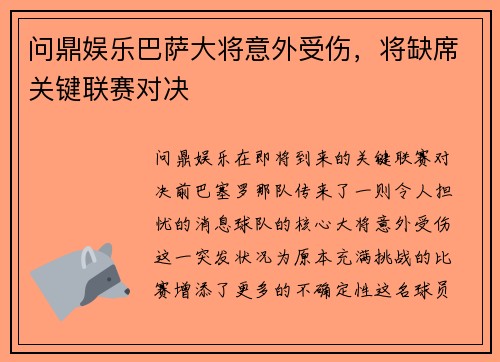 问鼎娱乐巴萨大将意外受伤，将缺席关键联赛对决

问鼎娱乐在即将到来的关键联赛对决前巴塞罗那队传来了一则令人担忧的消息球队的核心大将意外受伤这一突发状况为原本充满挑战的比赛增添了更多的不确定性这名球员